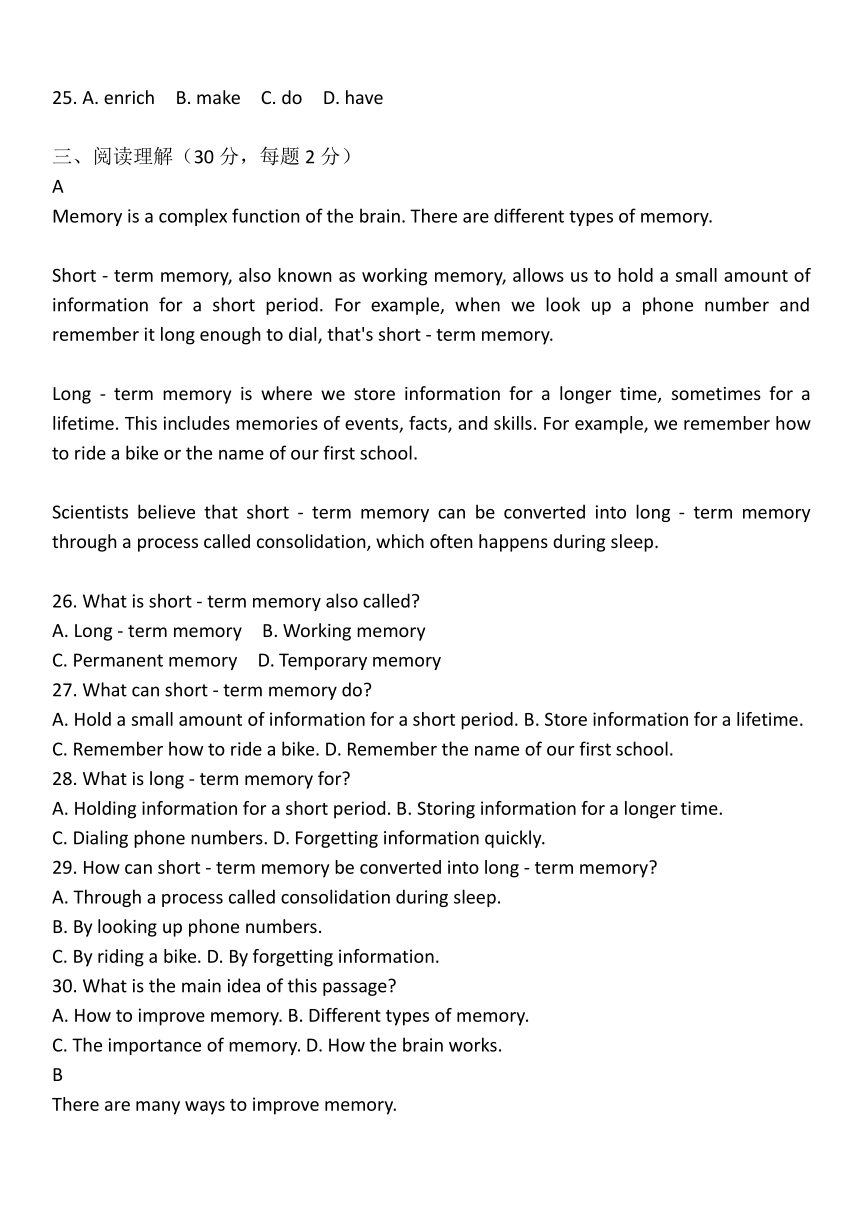 25. A. enrich B. make C. do D. have

三、阅读理解（30 分，每题 2 分）
A
Memory is a complex function of the brain. There are different types of memory.

Short - term memory, also known as working memory, allows us to hold a small amount of information for a short period. For example, when we look up a phone number and remember it long enough to dial, that's short - term memory.

Long - term memory is where we store information for a longer time, sometimes for a lifetime. This includes memories of events, facts, and skills. For example, we remember how to ride a bike or the name of our first school.

Scientists believe that short - term memory can be converted into long - term memory through a process called consolidation, which often happens during sleep.

26. What is short - term memory also called?
A. Long - term memory B. Working memory
C. Permanent memory D. Temporary memory
27. What can short - term memory do?
A. Hold a small amount of information for a short period. B. Store information for a lifetime.
C. Remember how to ride a bike. D. Remember the name of our first school.
28. What is long - term memory for?
A. Holding information for a short period. B. Storing information for a longer time.
C. Dialing phone numbers. D. Forgetting information quickly.
29. How can short - term memory be converted into long - term memory?
A. Through a process called consolidation during sleep.
B. By looking up phone numbers.
C. By riding a bike. D. By forgetting information.
30. What is the main idea of this passage?
A. How to improve memory. B. Different types of memory.
C. The importance of memory. D. How the brain works.
B
There are many ways to improve memory.